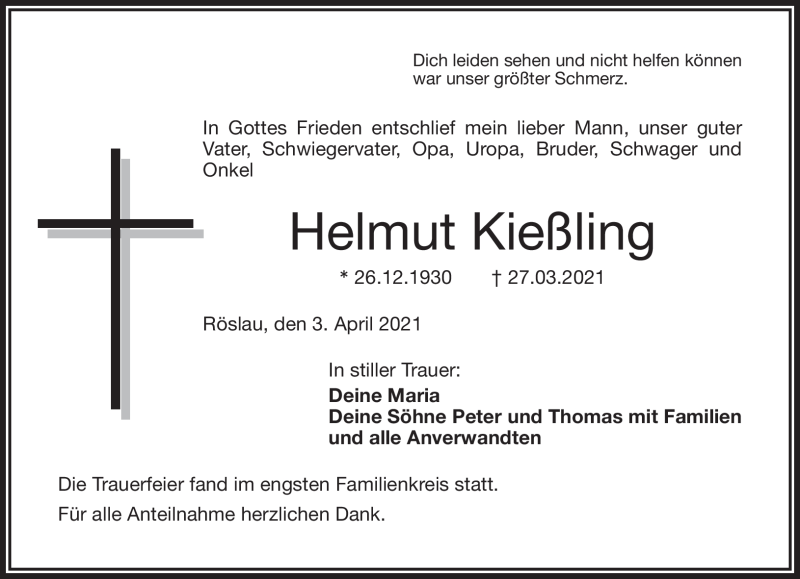 Dich leiden sehen und nicht helfen können
war unser größter Schmerz.

In Gottes Frieden entschlief mein lieber Mann, unser guter Vater, Schwiegervater, Opa, Uropa, Bruder, Schwager und Onkel

Helmut Kießling

* 26.12.1930 † 27.03.2021

Röslau, den 3. April 2021

In stiller Trauer:
Deine Maria
Deine Söhne Peter und Thomas mit Familien
und alle Anverwandten

Die Trauerfeier fand im engsten Familienkreis statt.

Für alle Anteilnahme herzlichen Dank.